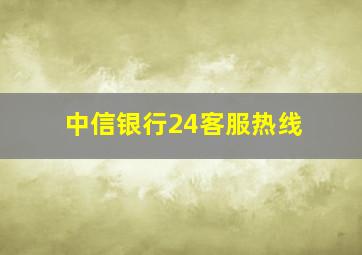 中信银行24客服热线